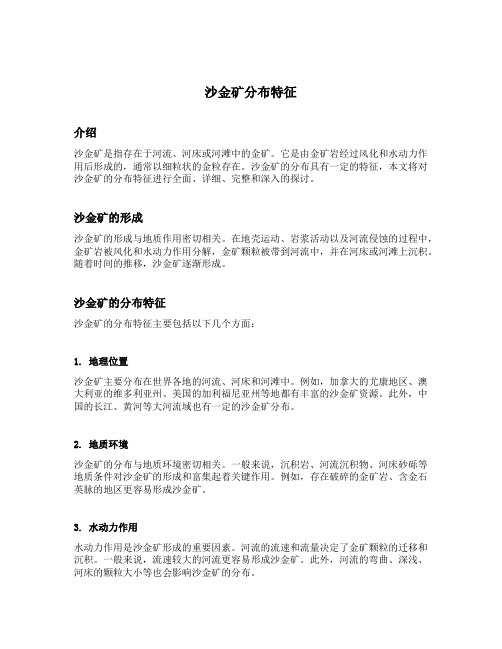 沙金矿分布特征

介绍

沙金矿是指存在于河流、河床或河滩中的金矿。它是由金矿岩经过风化和水动力作用后形成的，通常以细粒状的金粒存在。沙金矿的分布具有一定的特征，本文将对沙金矿的分布特征进行全面、详细、完整和深入的探讨。

沙金矿的形成

沙金矿的形成与地质作用密切相关。在地壳运动、岩浆活动以及河流侵蚀的过程中，金矿岩被风化和水动力作用分解，金矿颗粒被带到河流中，并在河床或河滩上沉积。随着时间的推移，沙金矿逐渐形成。

沙金矿的分布特征

沙金矿的分布特征主要包括以下几个方面：

1. 地理位置

沙金矿主要分布在世界各地的河流、河床和河滩中。例如，加拿大的尤康地区、澳大利亚的维多利亚州、美国的加利福尼亚州等地都有丰富的沙金矿资源。此外，中国的长江、黄河等大河流域也有一定的沙金矿分布。

2. 地质环境

沙金矿的分布与地质环境密切相关。一般来说，沉积岩、河流沉积物、河床砂砾等地质条件对沙金矿的形成和富集起着关键作用。例如，存在破碎的金矿岩、含金石英脉的地区更容易形成沙金矿。

3. 水动力作用

水动力作用是沙金矿形成的重要因素。河流的流速和流量决定了金矿颗粒的迁移和沉积。一般来说，流速较大的河流更容易形成沙金矿。此外，河流的弯曲、深浅、河床的颗粒大小等也会影响沙金矿的分布。